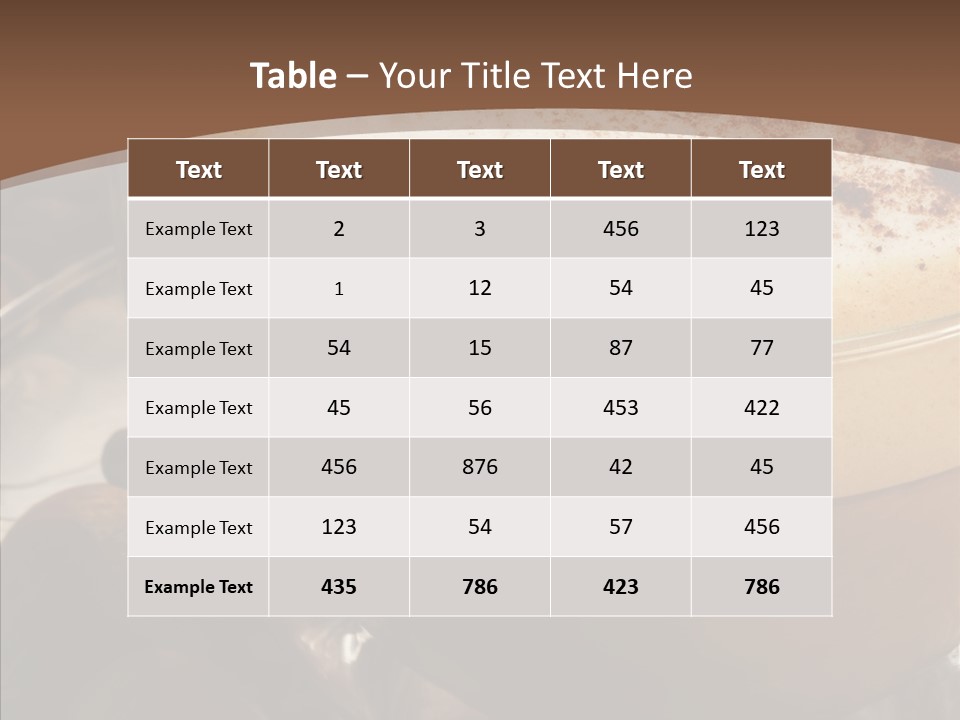 Table – Your Title Text Here

| Text | Text | Text | Text | Text |
|---|---|---|---|---|
| Example Text | 2 | 3 | 456 | 123 |
| Example Text | 1 | 12 | 54 | 45 |
| Example Text | 54 | 15 | 87 | 77 |
| Example Text | 45 | 56 | 453 | 422 |
| Example Text | 456 | 876 | 42 | 45 |
| Example Text | 123 | 54 | 57 | 456 |
| Example Text | 435 | 786 | 423 | 786 |